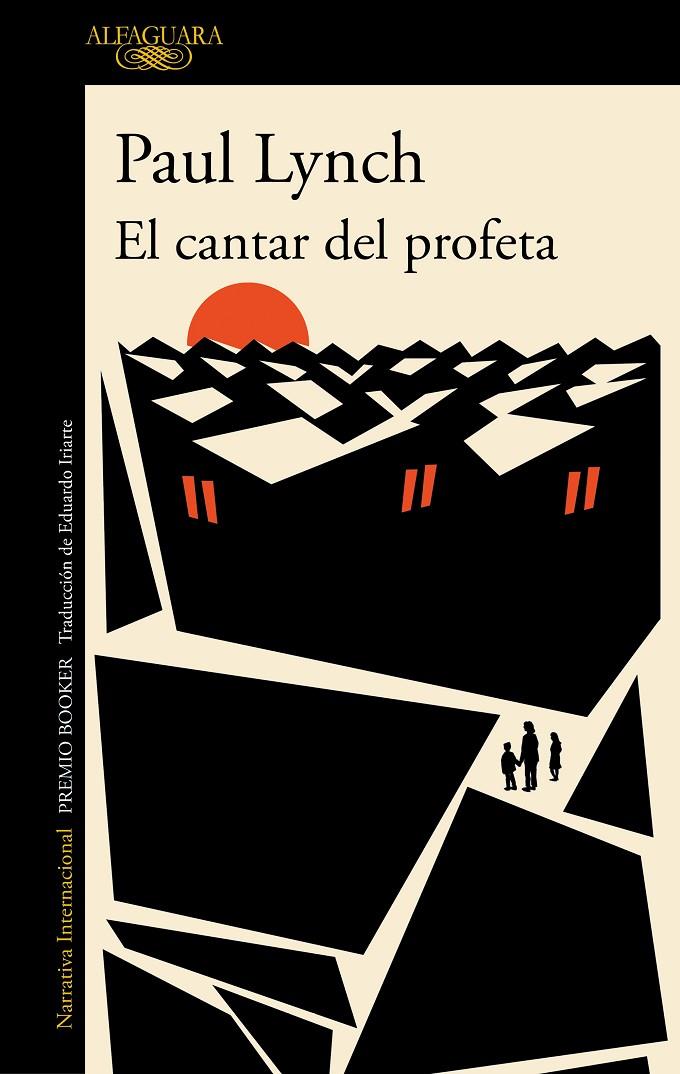 ALFAGUARA

Paul Lynch

El cantar del profeta

Narrativa Internacional PREMIO BOOKER Traducción de Eduardo Iriarte